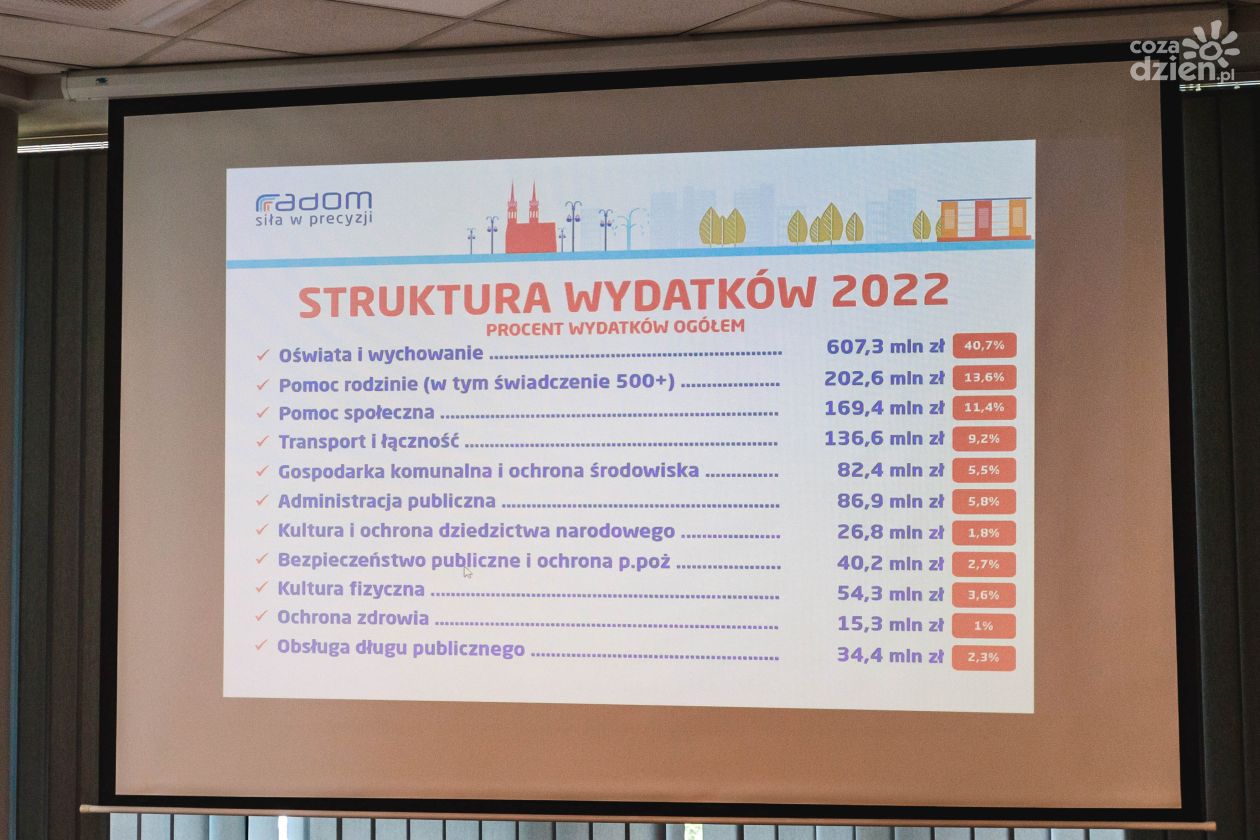 radom
siła w precyzji

STRUKTURA WYDATKÓW 2022
PROCENT WYDATKÓW OGÓŁEM

✓ Oświata i wychowanie 607,3 mln zł 40,7%
✓ Pomoc rodzinie (w tym świadczenie 500+) 202,6 mln zł 13,6%
✓ Pomoc społeczna 169,4 mln zł 11,4%
✓ Transport i łączność 136,6 mln zł 9,2%
✓ Gospodarka komunalna i ochrona środowiska 82,4 mln zł 5,5%
✓ Administracja publiczna 86,9 mln zł 5,8%
✓ Kultura i ochrona dziedzictwa narodowego 26,8 mln zł 1,8%
✓ Bezpieczeństwo publiczne i ochrona p.poż 40,2 mln zł 2,7%
✓ Kultura fizyczna 54,3 mln zł 3,6%
✓ Ochrona zdrowia 15,3 mln zł 1%
✓ Obsługa długu publicznego 34,4 mln zł 2,3%

cozadzien.pl